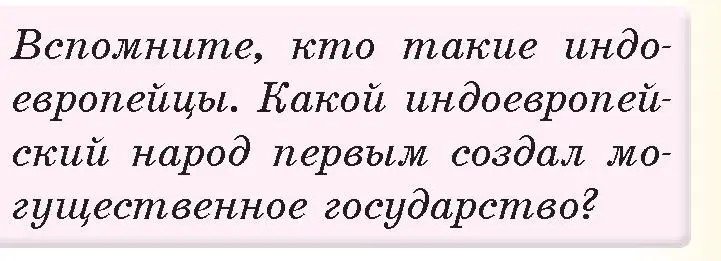 Вспомните, кто такие индоевропейцы. Какой индоевропейский народ первым создал могущественное государство?